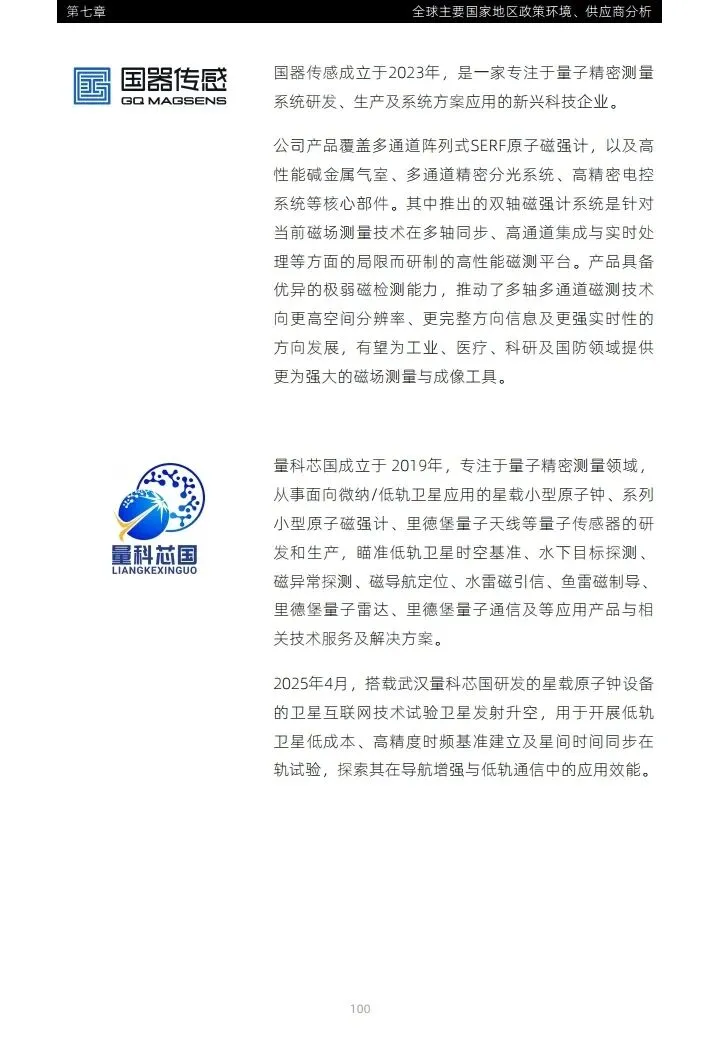 第七章 全球主要国家地区政策环境、供应商分析

国器传感
GQ MAGSENS

国器传感成立于2023年，是一家专注于量子精密测量系统研发、生产及系统方案应用的新兴科技企业。

公司产品覆盖多通道阵列式SERF原子磁强计，以及高性能碱金属气室、多通道精密分光系统、高精密电控系统等核心部件。其中推出的双轴磁强计系统是针对当前磁场测量技术在多轴同步、高通道集成与实时处理等方面的局限而研制的高性能磁测平台。产品具备优异的极弱磁检测能力，推动了多轴多通道磁测技术向更高空间分辨率、更完整方向信息及更强实时性的方向发展，有望为工业、医疗、科研及国防领域提供更为强大的磁场测量与成像工具。

量科芯国
LIANGKEXINGUO

量科芯国成立于2019年，专注于量子精密测量领域，从事面向微纳/低轨卫星应用的星载小型原子钟、系列小型原子磁强计、里德堡量子天线等量子传感器的研发和生产，瞄准低轨卫星时空基准、水下目标探测、磁异常探测、磁导航定位、水雷磁引信、鱼雷磁制导、里德堡量子雷达、里德堡量子通信及等应用产品与相关技术服务及解决方案。

2025年4月，搭载武汉量科芯国研发的星载原子钟设备的卫星互联网技术试验卫星发射升空，用于开展低轨卫星低成本、高精度时频基准建立及星间时间同步在轨试验，探索其在导航增强与低轨通信中的应用效能。

100